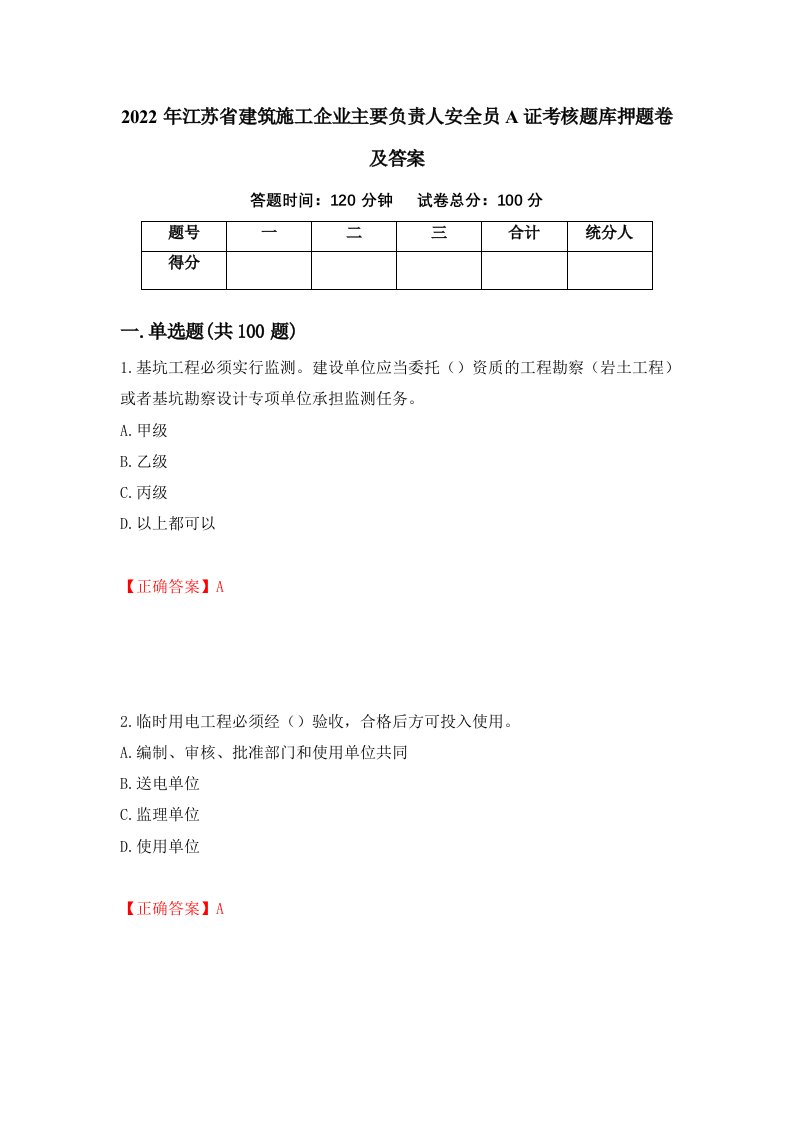 2022 年江苏省建筑施工企业主要负责人安全员 A 证考核题库押题卷及答案

答题时间：120 分钟　　试卷总分：100 分

| 题号 | 一 | 二 | 三 | 合计 | 统分人 |
|---|---|---|---|---|---|
| 得分 | | | | | |

一.单选题(共 100 题)

1.基坑工程必须实行监测。建设单位应当委托（）资质的工程勘察（岩土工程）或者基坑勘察设计专项单位承担监测任务。

A.甲级

B.乙级

C.丙级

D.以上都可以

【正确答案】A

2.临时用电工程必须经（）验收，合格后方可投入使用。

A.编制、审核、批准部门和使用单位共同

B.送电单位

C.监理单位

D.使用单位

【正确答案】A